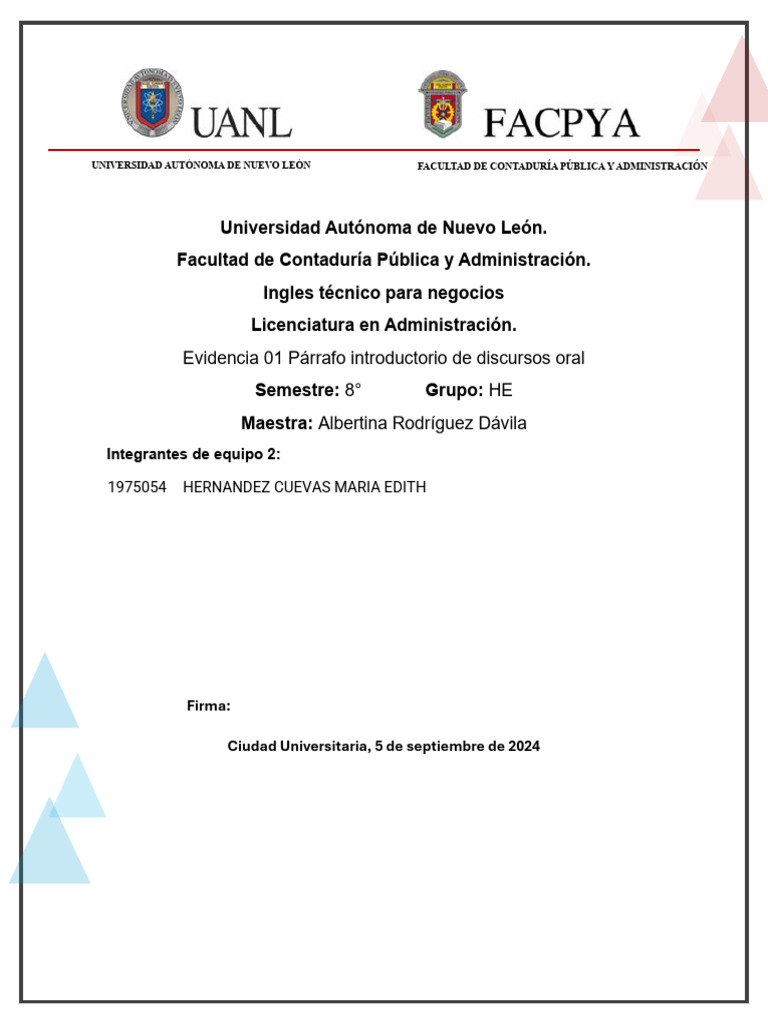 UANL
UNIVERSIDAD AUTÓNOMA DE NUEVO LEÓN

FACPYA
FACULTAD DE CONTADURÍA PÚBLICA Y ADMINISTRACIÓN

Universidad Autónoma de Nuevo León.
Facultad de Contaduría Pública y Administración.
Ingles técnico para negocios
Licenciatura en Administración.
Evidencia 01 Párrafo introductorio de discursos oral
Semestre: 8° Grupo: HE
Maestra: Albertina Rodríguez Dávila

Integrantes de equipo 2:
1975054 HERNANDEZ CUEVAS MARIA EDITH

Firma:

Ciudad Universitaria, 5 de septiembre de 2024